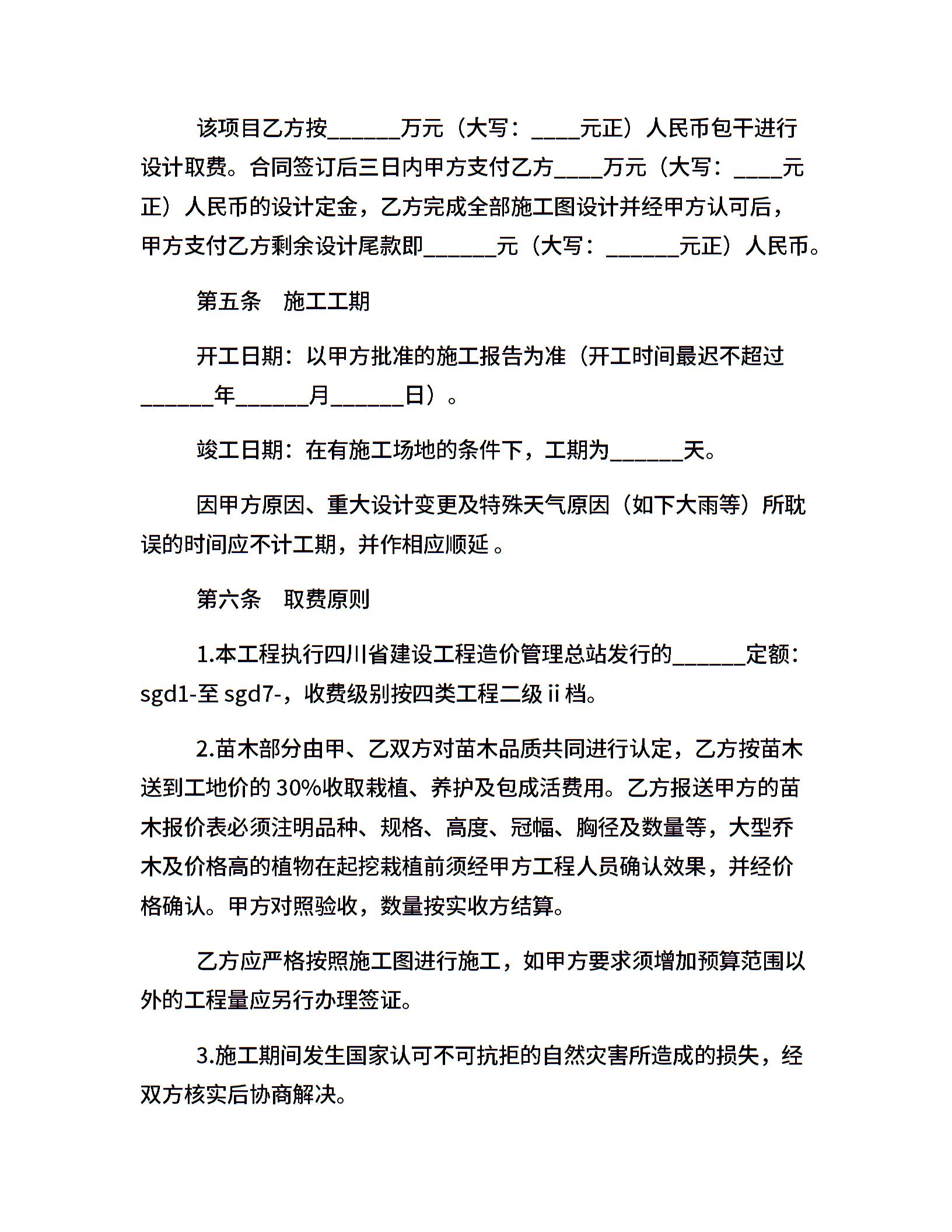 该项目乙方按______万元（大写：____元正）人民币包干进行设计取费。合同签订后三日内甲方支付乙方____万元（大写：____元正）人民币的设计定金，乙方完成全部施工图设计并经甲方认可后，甲方支付乙方剩余设计尾款即______元（大写：______元正）人民币。

第五条　施工工期

开工日期：以甲方批准的施工报告为准（开工时间最迟不超过______年______月______日）。

竣工日期：在有施工场地的条件下，工期为______天。

因甲方原因、重大设计变更及特殊天气原因（如下大雨等）所耽误的时间应不计工期，并作相应顺延 。

第六条　取费原则

1.本工程执行四川省建设工程造价管理总站发行的______定额：sgd1-至 sgd7-，收费级别按四类工程二级 ii 档。

2.苗木部分由甲、乙双方对苗木品质共同进行认定，乙方按苗木送到工地价的 30%收取栽植、养护及包成活费用。乙方报送甲方的苗木报价表必须注明品种、规格、高度、冠幅、胸径及数量等，大型乔木及价格高的植物在起挖栽植前须经甲方工程人员确认效果，并经价格确认。甲方对照验收，数量按实收方结算。

乙方应严格按照施工图进行施工，如甲方要求须增加预算范围以外的工程量应另行办理签证。

3.施工期间发生国家认可不可抗拒的自然灾害所造成的损失，经双方核实后协商解决。